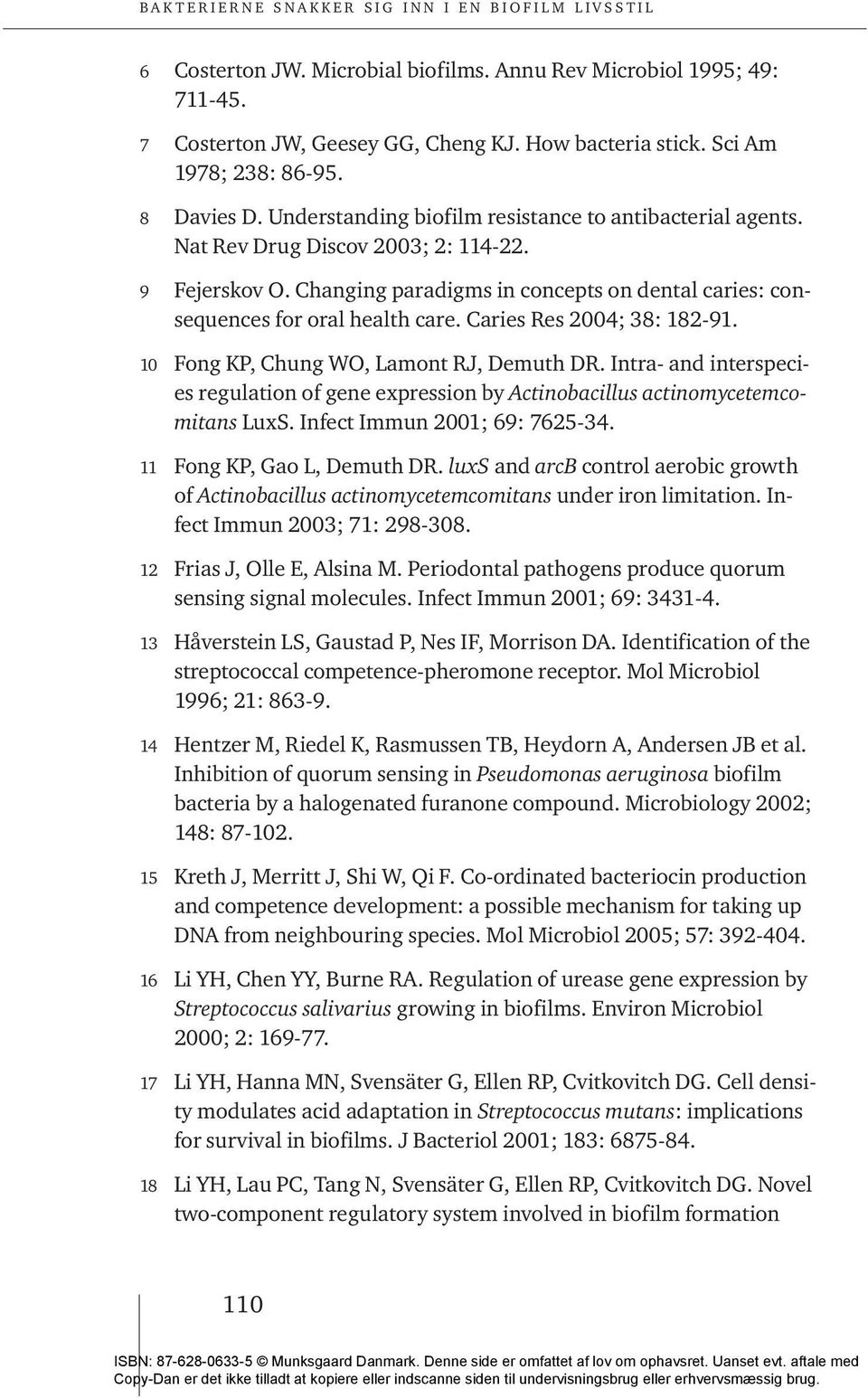 BAKTERIERNE SNAKKER SIG INN I EN BIOFILM LIVSSTIL

6 Costerton JW. Microbial biofilms. Annu Rev Microbiol 1995; 49: 711-45.

7 Costerton JW, Geesey GG, Cheng KJ. How bacteria stick. Sci Am 1978; 238: 86-95.

8 Davies D. Understanding biofilm resistance to antibacterial agents. Nat Rev Drug Discov 2003; 2: 114-22.

9 Fejerskov O. Changing paradigms in concepts on dental caries: consequences for oral health care. Caries Res 2004; 38: 182-91.

10 Fong KP, Chung WO, Lamont RJ, Demuth DR. Intra- and interspecies regulation of gene expression by Actinobacillus actinomycetemcomitans LuxS. Infect Immun 2001; 69: 7625-34.

11 Fong KP, Gao L, Demuth DR. luxS and arcB control aerobic growth of Actinobacillus actinomycetemcomitans under iron limitation. Infect Immun 2003; 71: 298-308.

12 Frias J, Olle E, Alsina M. Periodontal pathogens produce quorum sensing signal molecules. Infect Immun 2001; 69: 3431-4.

13 Håverstein LS, Gaustad P, Nes IF, Morrison DA. Identification of the streptococcal competence-pheromone receptor. Mol Microbiol 1996; 21: 863-9.

14 Hentzer M, Riedel K, Rasmussen TB, Heydorn A, Andersen JB et al. Inhibition of quorum sensing in Pseudomonas aeruginosa biofilm bacteria by a halogenated furanone compound. Microbiology 2002; 148: 87-102.

15 Kreth J, Merritt J, Shi W, Qi F. Co-ordinated bacteriocin production and competence development: a possible mechanism for taking up DNA from neighbouring species. Mol Microbiol 2005; 57: 392-404.

16 Li YH, Chen YY, Burne RA. Regulation of urease gene expression by Streptococcus salivarius growing in biofilms. Environ Microbiol 2000; 2: 169-77.

17 Li YH, Hanna MN, Svensäter G, Ellen RP, Cvitkovitch DG. Cell density modulates acid adaptation in Streptococcus mutans: implications for survival in biofilms. J Bacteriol 2001; 183: 6875-84.

18 Li YH, Lau PC, Tang N, Svensäter G, Ellen RP, Cvitkovitch DG. Novel two-component regulatory system involved in biofilm formation

110

ISBN: 87-628-0633-5 © Munksgaard Danmark. Denne side er omfattet af lov om ophavsret. Uanset evt. aftale med Copy-Dan er det ikke tilladt at kopiere eller indscanne siden til undervisningsbrug eller erhvervsmæssig brug.